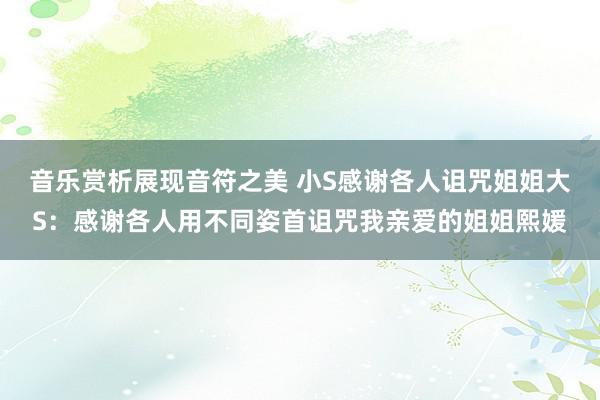 音乐赏析展现音符之美 小S感谢各人诅咒姐姐大S：感谢各人用不同姿首诅咒我亲爱的姐姐熙媛